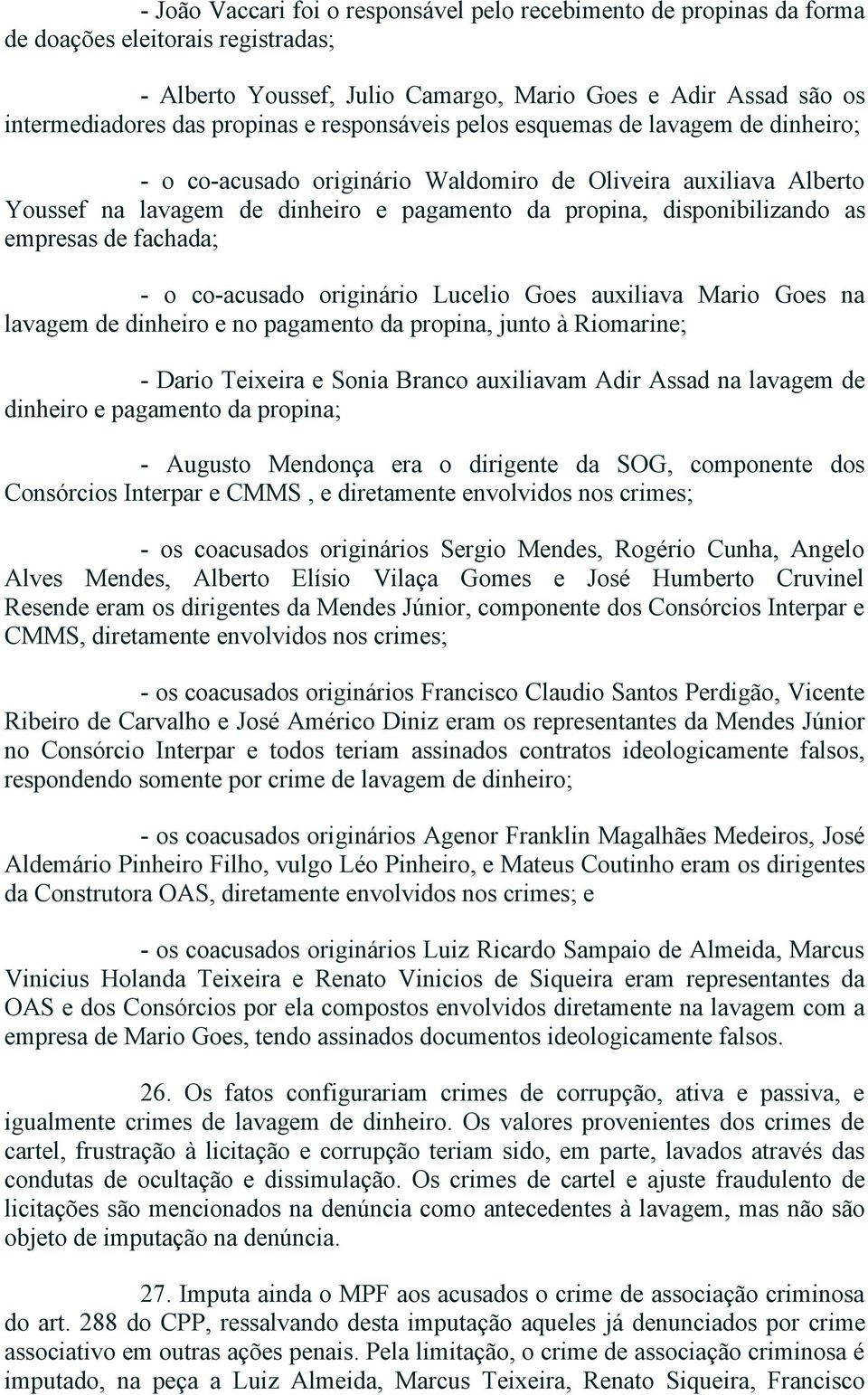 - João Vaccari foi o responsável pelo recebimento de propinas da forma de doações eleitorais registradas;

- Alberto Youssef, Julio Camargo, Mario Goes e Adir Assad são os intermediadores das propinas e responsáveis pelos esquemas de lavagem de dinheiro;

- o co-acusado originário Waldomiro de Oliveira auxiliava Alberto Youssef na lavagem de dinheiro e pagamento da propina, disponibilizando as empresas de fachada;

- o co-acusado originário Lucelio Goes auxiliava Mario Goes na lavagem de dinheiro e no pagamento da propina, junto à Riomarine;

- Dario Teixeira e Sonia Branco auxiliavam Adir Assad na lavagem de dinheiro e pagamento da propina;

- Augusto Mendonça era o dirigente da SOG, componente dos Consórcios Interpar e CMMS , e diretamente envolvidos nos crimes;

- os coacusados originários Sergio Mendes, Rogério Cunha, Angelo Alves Mendes, Alberto Elísio Vilaça Gomes e José Humberto Cruvinel Resende eram os dirigentes da Mendes Júnior, componente dos Consórcios Interpar e CMMS, diretamente envolvidos nos crimes;

- os coacusados originários Francisco Claudio Santos Perdigão, Vicente Ribeiro de Carvalho e José Américo Diniz eram os representantes da Mendes Júnior no Consórcio Interpar e todos teriam assinados contratos ideologicamente falsos, respondendo somente por crime de lavagem de dinheiro;

- os coacusados originários Agenor Franklin Magalhães Medeiros, José Aldemário Pinheiro Filho, vulgo Léo Pinheiro, e Mateus Coutinho eram os dirigentes da Construtora OAS, diretamente envolvidos nos crimes; e

- os coacusados originários Luiz Ricardo Sampaio de Almeida, Marcus Vinicius Holanda Teixeira e Renato Vinicios de Siqueira eram representantes da OAS e dos Consórcios por ela compostos envolvidos diretamente na lavagem com a empresa de Mario Goes, tendo assinados documentos ideologicamente falsos.

26. Os fatos configurariam crimes de corrupção, ativa e passiva, e igualmente crimes de lavagem de dinheiro. Os valores provenientes dos crimes de cartel, frustração à licitação e corrupção teriam sido, em parte, lavados através das condutas de ocultação e dissimulação. Os crimes de cartel e ajuste fraudulento de licitações são mencionados na denúncia como antecedentes à lavagem, mas não são objeto de imputação na denúncia.

27. Imputa ainda o MPF aos acusados o crime de associação criminosa do art. 288 do CPP, ressalvando desta imputação aqueles já denunciados por crime associativo em outras ações penais. Pela limitação, o crime de associação criminosa é imputado, na peça a Luiz Almeida, Marcus Teixeira, Renato Siqueira, Francisco